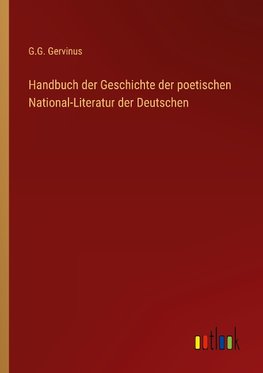 G.G. Gervinus

Handbuch der Geschichte der poetischen National-Literatur der Deutschen

outlook